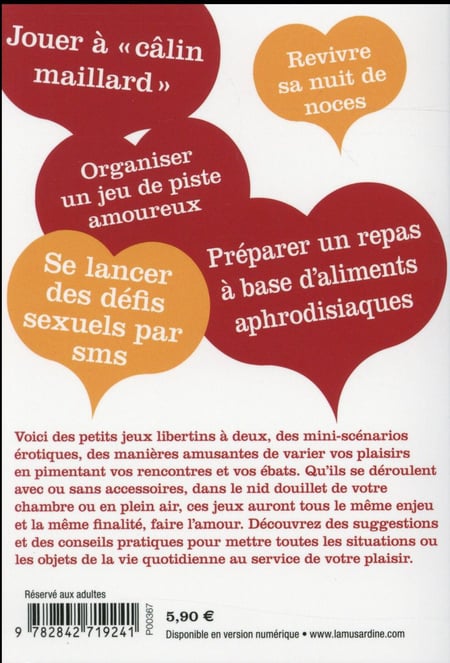 Jouer à « câlin maillard »

Revivre sa nuit de noces

Organiser un jeu de piste amoureux

Se lancer des défis sexuels par sms

Préparer un repas à base d'aliments aphrodisiaques

Voici des petits jeux libertins à deux, des mini-scénarios érotiques, des manières amusantes de varier vos plaisirs en pimentant vos rencontres et vos ébats. Qu'ils se déroulent avec ou sans accessoires, dans le nid douillet de votre chambre ou en plein air, ces jeux auront tous le même enjeu et la même finalité, faire l'amour. Découvrez des suggestions et des conseils pratiques pour mettre toutes les situations ou les objets de la vie quotidienne au service de votre plaisir.

Réservé aux adultes

9 782842 719241

P00367

5,90 €

Disponible en version numérique • www.lamusardine.com